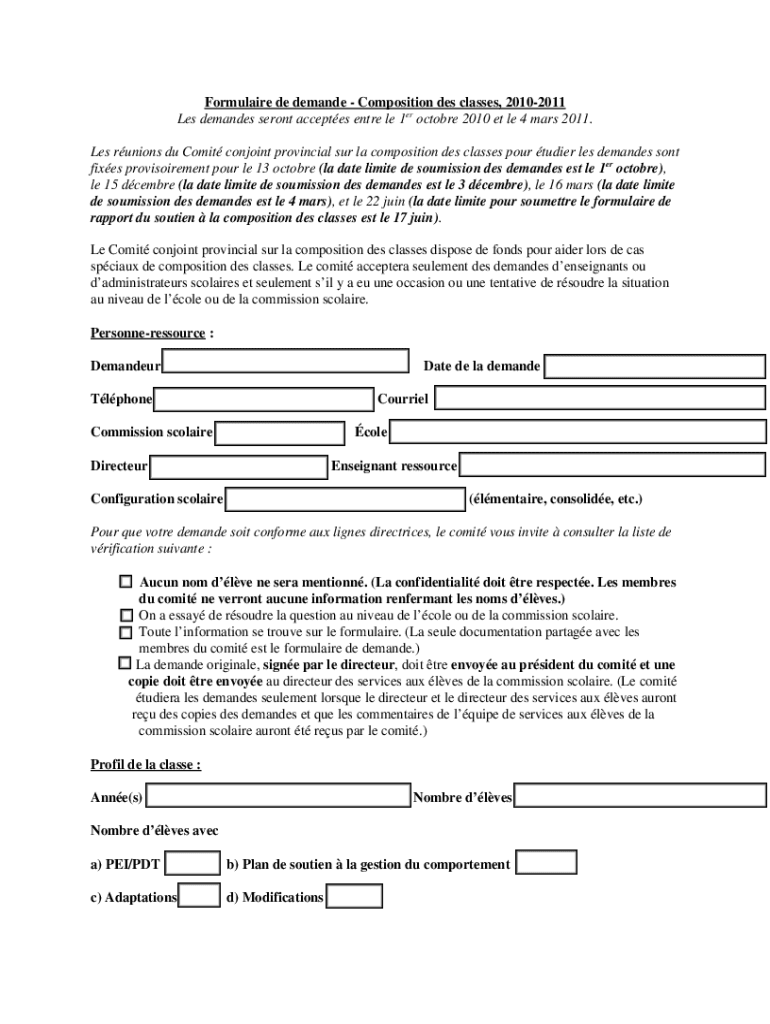 Formulaire de demande - Composition des classes, 2010-2011
Les demandes seront acceptées entre le 1$^{er}$ octobre 2010 et le 4 mars 2011.

Les réunions du Comité conjoint provincial sur la composition des classes pour étudier les demandes sont fixées provisoirement pour le 13 octobre (la date limite de soumission des demandes est le 1$^{er}$ octobre), le 15 décembre (la date limite de soumission des demandes est le 3 décembre), le 16 mars (la date limite de soumission des demandes est le 4 mars), et le 22 juin (la date limite pour soumettre le formulaire de rapport du soutien à la composition des classes est le 17 juin).

Le Comité conjoint provincial sur la composition des classes dispose de fonds pour aider lors de cas spéciaux de composition des classes. Le comité acceptera seulement des demandes d'enseignants ou d'administrateurs scolaires et seulement s'il y a eu une occasion ou une tentative de résoudre la situation au niveau de l'école ou de la commission scolaire.

Personne-ressource :

Demandeur
Date de la demande
Téléphone
Courriel
Commission scolaire
École
Directeur
Enseignant ressource
Configuration scolaire
(élémentaire, consolidée, etc.)

Pour que votre demande soit conforme aux lignes directrices, le comité vous invite à consulter la liste de vérification suivante :

Aucun nom d'élève ne sera mentionné. (La confidentialité doit être respectée. Les membres du comité ne verront aucune information renfermant les noms d'élèves.)
On a essayé de résoudre la question au niveau de l'école ou de la commission scolaire.
Toute l'information se trouve sur le formulaire. (La seule documentation partagée avec les membres du comité est le formulaire de demande.)
La demande originale, signée par le directeur, doit être envoyée au président du comité et une copie doit être envoyée au directeur des services aux élèves de la commission scolaire. (Le comité étudiera les demandes seulement lorsque le directeur et le directeur des services aux élèves auront reçu des copies des demandes et que les commentaires de l'équipe de services aux élèves de la commission scolaire auront été reçus par le comité.)

Profil de la classe :

Année(s)
Nombre d'élèves

Nombre d'élèves avec

a) PEI/PDT
b) Plan de soutien à la gestion du comportement
c) Adaptations
d) Modifications